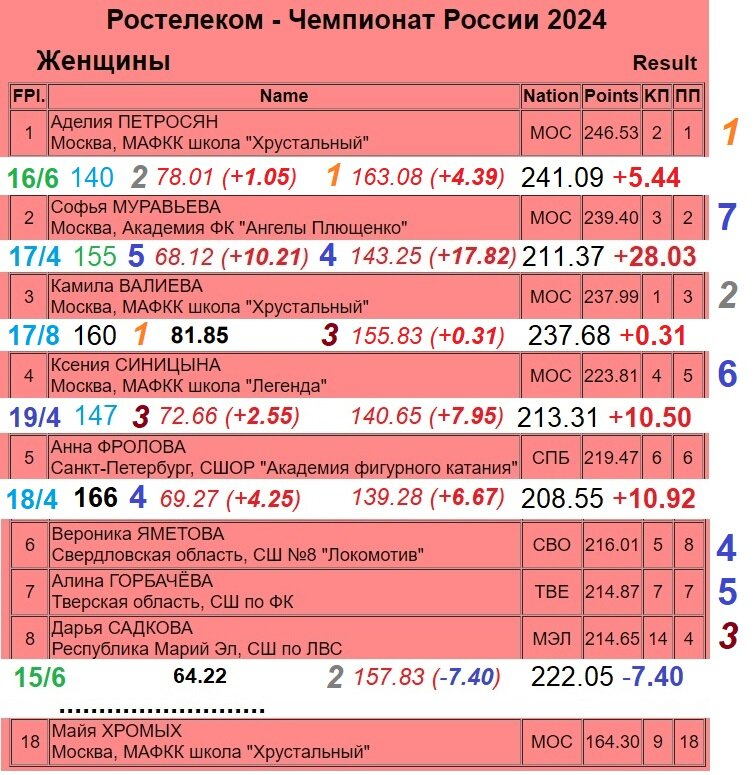 Ростелеком - Чемпионат России 2024

Женщины

Result

| FPl. | Name | Nation | Points | КП | ПП |
|---|---|---|---|---|---|
| 1 | Аделия ПЕТРОСЯН Москва, МАФКК школа "Хрустальный" | МОС | 246.53 | 2 | 1 |

1

16/6 140 2 78.01 (+1.05) 1 163.08 (+4.39) 241.09 +5.44

| 2 | Софья МУРАВЬЕВА Москва, Академия ФК "Ангелы Плющенко" | МОС | 239.40 | 3 | 2 |
|---|---|---|---|---|---|

7

17/4 155 5 68.12 (+10.21) 4 143.25 (+17.82) 211.37 +28.03

| 3 | Камила ВАЛИЕВА Москва, МАФКК школа "Хрустальный" | МОС | 237.99 | 1 | 3 |
|---|---|---|---|---|---|

2

17/8 160 1 81.85 3 155.83 (+0.31) 237.68 +0.31

| 4 | Ксения СИНИЦЫНА Москва, МАФКК школа "Легенда" | МОС | 223.81 | 4 | 5 |
|---|---|---|---|---|---|

6

19/4 147 3 72.66 (+2.55) 140.65 (+7.95) 213.31 +10.50

| 5 | Анна ФРОЛОВА Санкт-Петербург, СШОР "Академия фигурного катания" | СПБ | 219.47 | 6 | 6 |
|---|---|---|---|---|---|

18/4 166 4 69.27 (+4.25) 139.28 (+6.67) 208.55 +10.92

| 6 | Вероника ЯМЕТОВА Свердловская область, СШ №8 "Локомотив" | СВО | 216.01 | 5 | 8 |
|---|---|---|---|---|---|
| 7 | Алина ГОРБАЧЁВА Тверская область, СШ по ФК | ТВЕ | 214.87 | 7 | 7 |
| 8 | Дарья САДКОВА Республика Марий Эл, СШ по ЛВС | МЭЛ | 214.65 | 14 | 4 |

4
5
3

15/6 64.22 2 157.83 (-7.40) 222.05 -7.40

| 18 | Майя ХРОМЫХ Москва, МАФКК школа "Хрустальный" | МОС | 164.30 | 9 | 18 |
|---|---|---|---|---|---|